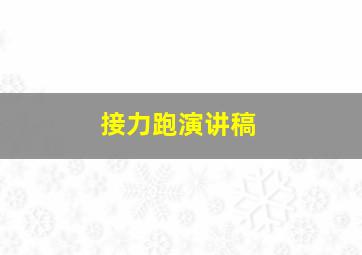 接力跑演讲稿